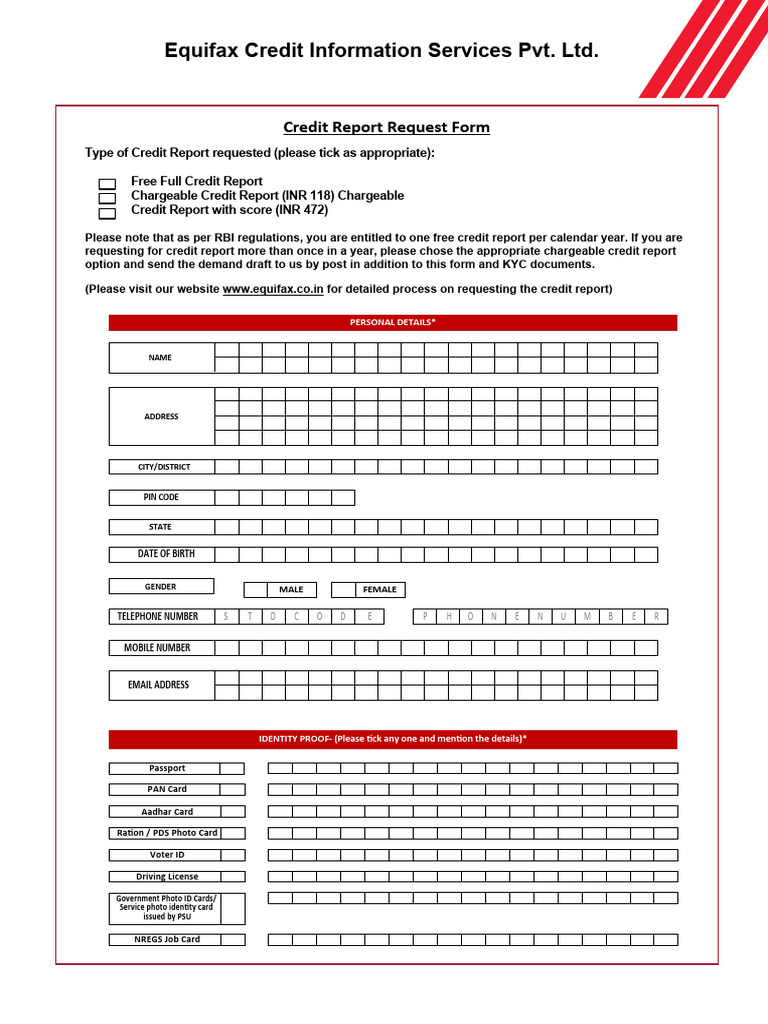 Equifax Credit Information Services Pvt. Ltd.

Credit Report Request Form

Type of Credit Report requested (please tick as appropriate):

Free Full Credit Report
Chargeable Credit Report (INR 118) Chargeable
Credit Report with score (INR 472)

Please note that as per RBI regulations, you are entitled to one free credit report per calendar year. If you are requesting for credit report more than once in a year, please chose the appropriate chargeable credit report option and send the demand draft to us by post in addition to this form and KYC documents.

(Please visit our website www.equifax.co.in for detailed process on requesting the credit report)

PERSONAL DETAILS*

NAME

ADDRESS

CITY/DISTRICT

PIN CODE

STATE

DATE OF BIRTH

GENDER

MALE

FEMALE

TELEPHONE NUMBER S T D C O D E P H O N E N U M B E R

MOBILE NUMBER

EMAIL ADDRESS

IDENTITY PROOF- (Please tick any one and mention the details)*

Passport

PAN Card

Aadhar Card

Ration / PDS Photo Card

Voter ID

Driving License

Government Photo ID Cards/ Service photo identity card issued by PSU

NREGS Job Card